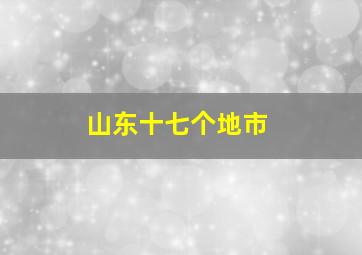 山东十七个地市